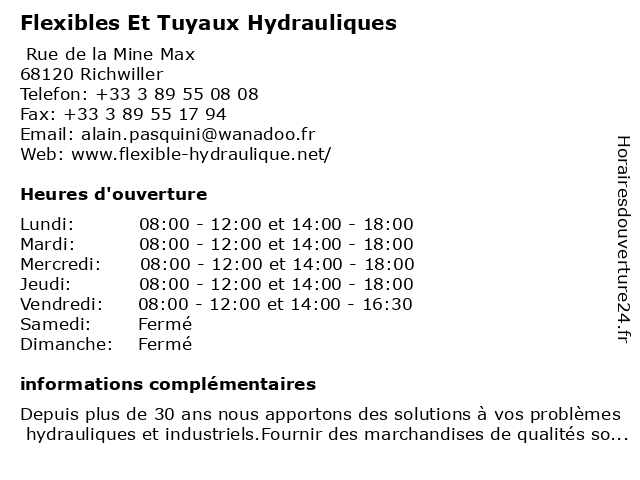 Flexibles Et Tuyaux Hydrauliques

Rue de la Mine Max
68120 Richwiller
Telefon: +33 3 89 55 08 08
Fax: +33 3 89 55 17 94
Email: alain.pasquini@wanadoo.fr
Web: www.flexible-hydraulique.net/

Heures d'ouverture

| | |
|---|---|
| Lundi: | 08:00 - 12:00 et 14:00 - 18:00 |
| Mardi: | 08:00 - 12:00 et 14:00 - 18:00 |
| Mercredi: | 08:00 - 12:00 et 14:00 - 18:00 |
| Jeudi: | 08:00 - 12:00 et 14:00 - 18:00 |
| Vendredi: | 08:00 - 12:00 et 14:00 - 16:30 |
| Samedi: | Fermé |
| Dimanche: | Fermé |

informations complémentaires

Depuis plus de 30 ans nous apportons des solutions à vos problèmes hydrauliques et industriels.Fournir des marchandises de qualités so...

Horairesdouverture24.fr